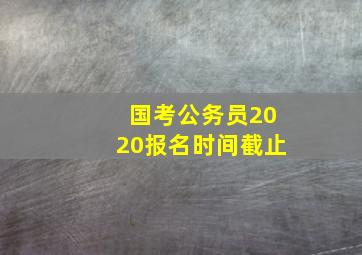 国考公务员2020报名时间截止